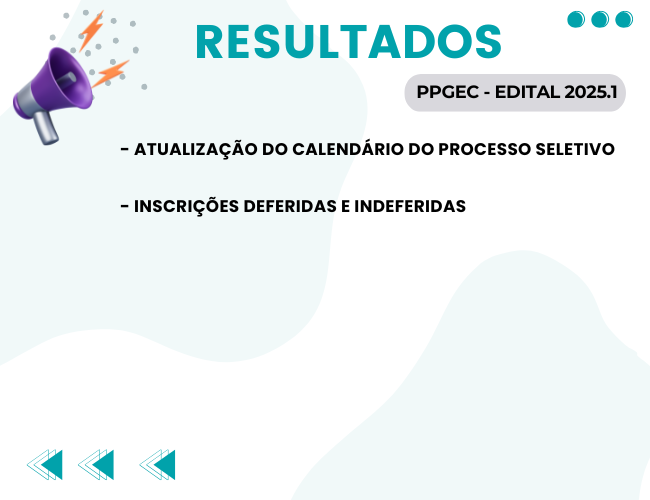 RESULTADOS

PPGEC - EDITAL 2025.1

- ATUALIZAÇÃO DO CALENDÁRIO DO PROCESSO SELETIVO

- INSCRIÇÕES DEFERIDAS E INDEFERIDAS